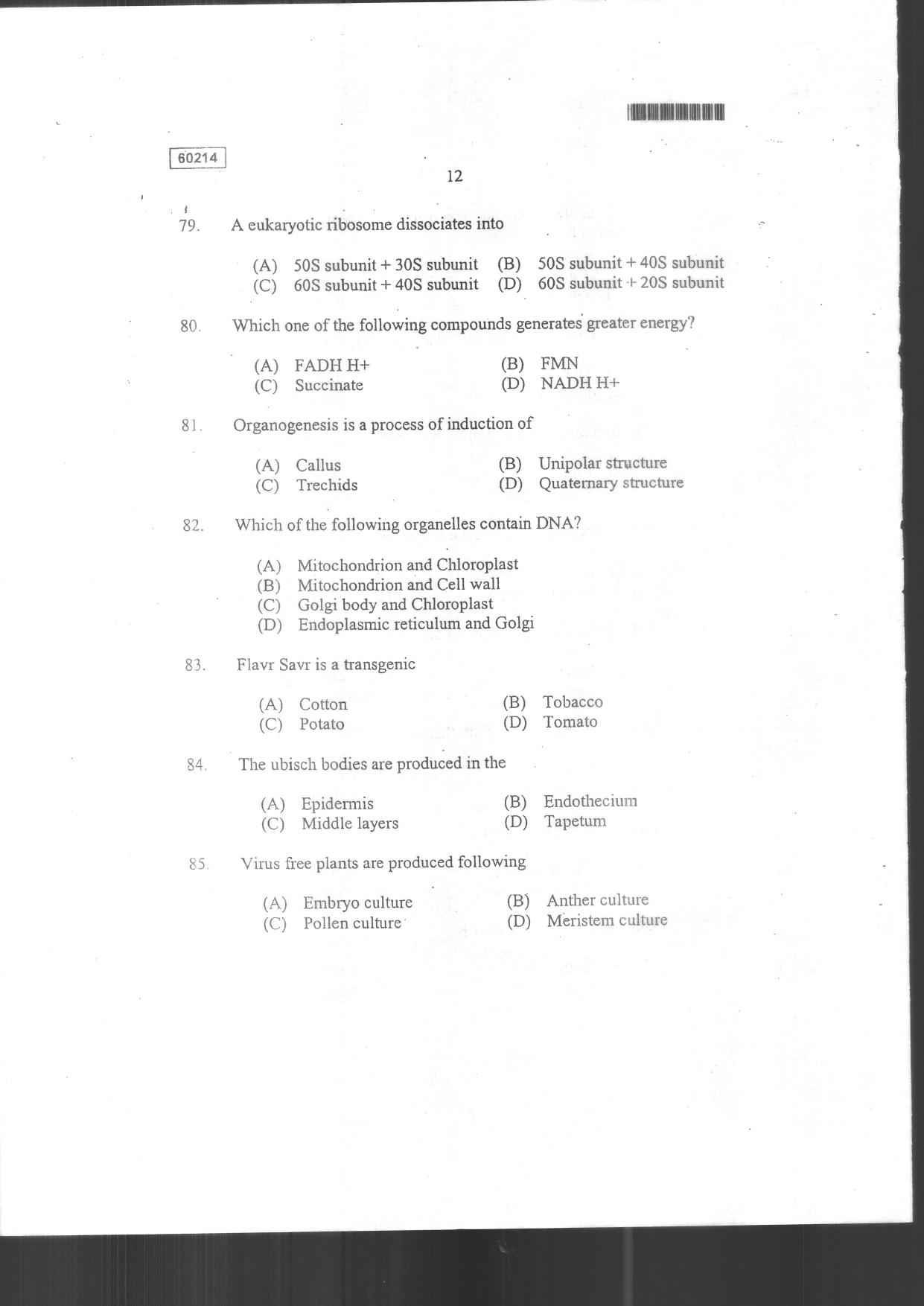 60214

12

79. A eukaryotic ribosome dissociates into

(A) 50S subunit + 30S subunit (B) 50S subunit + 40S subunit
(C) 60S subunit + 40S subunit (D) 60S subunit + 20S subunit

80. Which one of the following compounds generates greater energy?

(A) FADH H+ (B) FMN
(C) Succinate (D) NADH H+

81. Organogenesis is a process of induction of

(A) Callus (B) Unipolar structure
(C) Trechids (D) Quaternary structure

82. Which of the following organelles contain DNA?

(A) Mitochondrion and Chloroplast
(B) Mitochondrion and Cell wall
(C) Golgi body and Chloroplast
(D) Endoplasmic reticulum and Golgi

83. Flavr Savr is a transgenic

(A) Cotton (B) Tobacco
(C) Potato (D) Tomato

84. The ubisch bodies are produced in the

(A) Epidermis (B) Endothecium
(C) Middle layers (D) Tapetum

85. Virus free plants are produced following

(A) Embryo culture (B) Anther culture
(C) Pollen culture (D) Meristem culture